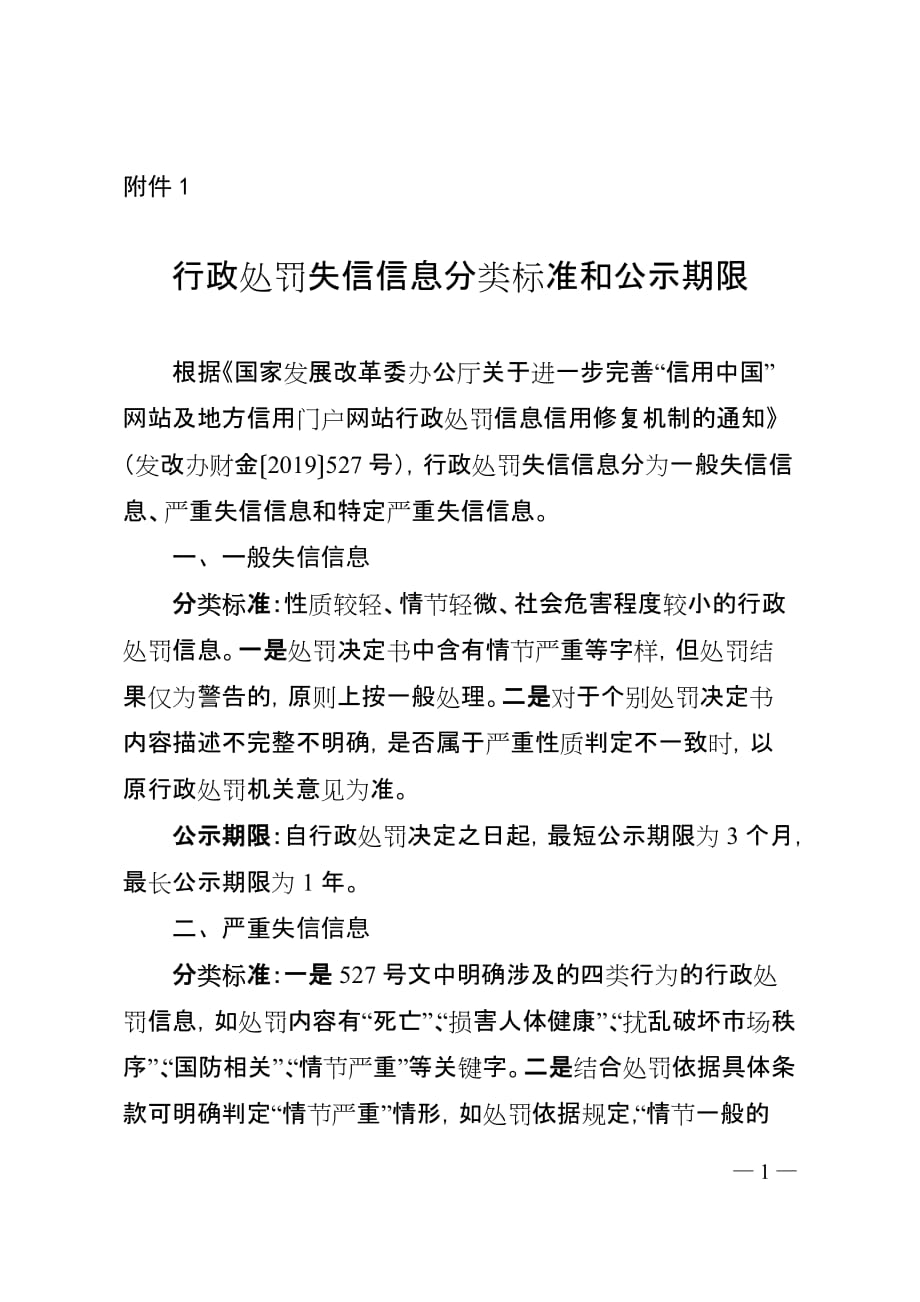 附件 1

行政处罚失信信息分类标准和公示期限

根据《国家发展改革委办公厅关于进一步完善“信用中国”网站及地方信用门户网站行政处罚信息信用修复机制的通知》（发改办财金[2019]527 号），行政处罚失信信息分为一般失信信息、严重失信信息和特定严重失信信息。

一、一般失信信息

分类标准：性质较轻、情节轻微、社会危害程度较小的行政处罚信息。一是处罚决定书中含有情节严重等字样，但处罚结果仅为警告的，原则上按一般处理。二是对于个别处罚决定书内容描述不完整不明确，是否属于严重性质判定不一致时，以原行政处罚机关意见为准。

公示期限：自行政处罚决定之日起，最短公示期限为 3 个月，最长公示期限为 1 年。

二、严重失信信息

分类标准：一是 527 号文中明确涉及的四类行为的行政处罚信息，如处罚内容有“死亡”、“损害人体健康”、“扰乱破坏市场秩序”、“国防相关”、“情节严重”等关键字。二是结合处罚依据具体条款可明确判定“情节严重”情形，如处罚依据规定，“情节一般的

— 1 —